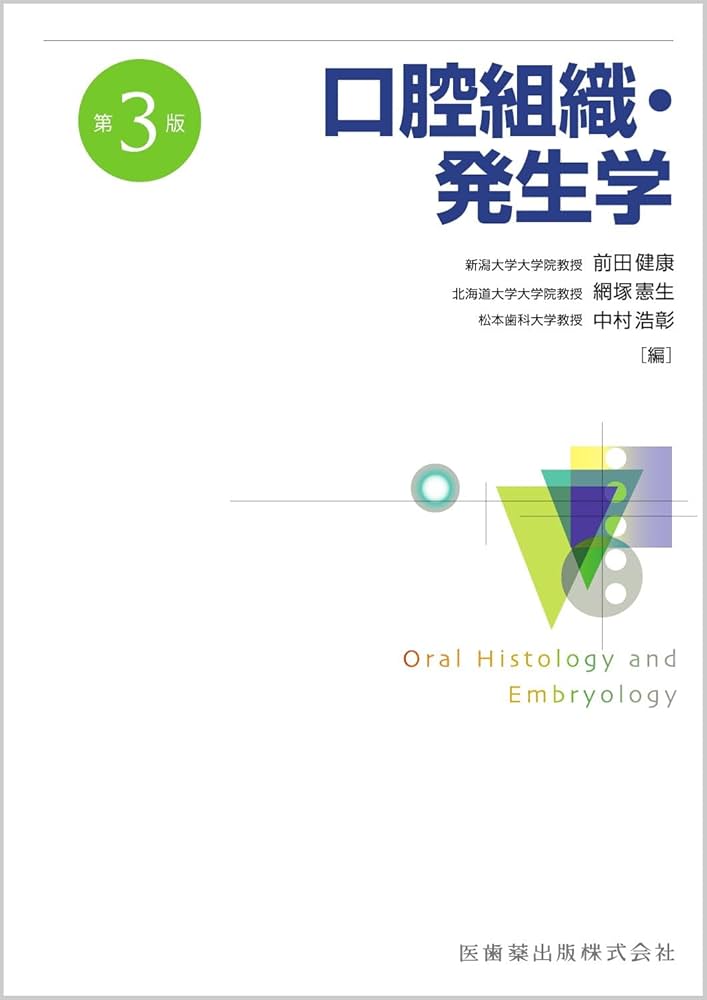 第3版

口腔組織・発生学

新潟大学大学院教授 前田健康
北海道大学大学院教授 網塚憲生
松本歯科大学教授 中村浩彰
［編］

Oral Histology and Embryology

医歯薬出版株式会社